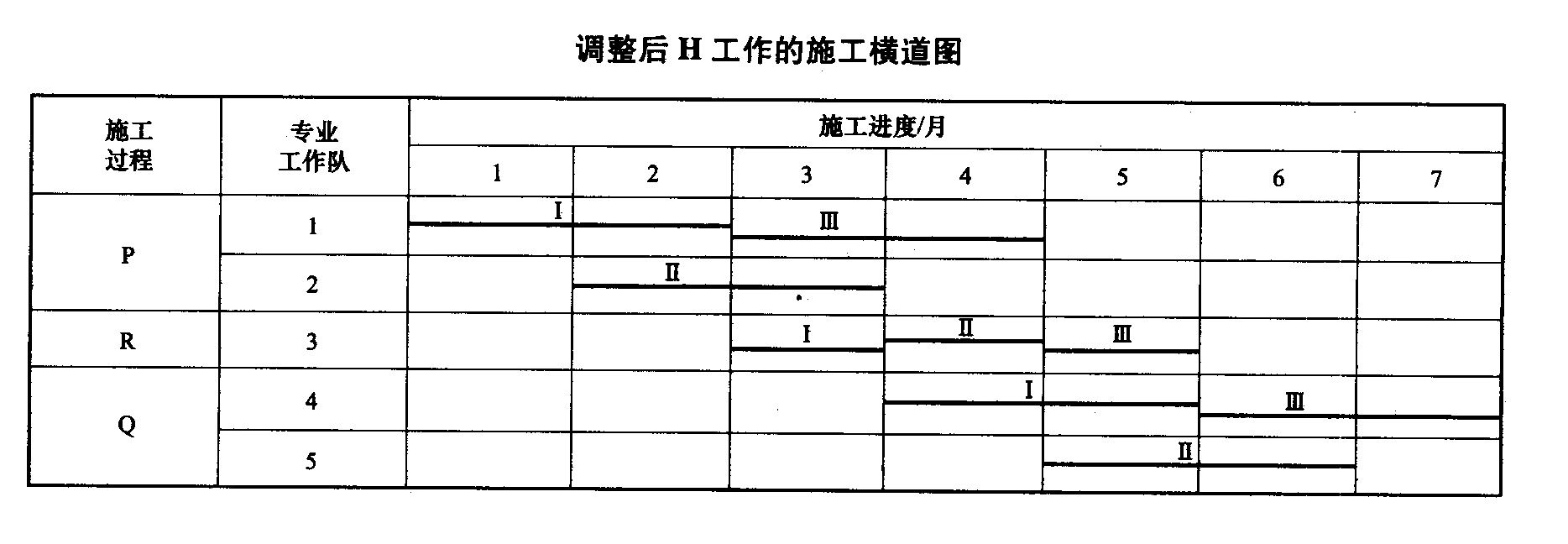 调整后 H 工作的施工横道图

| 施工过程 | 专业工作队 | 施工进度/月 | | | | | | |
|---|---|---|---|---|---|---|---|---|
| | | 1 | 2 | 3 | 4 | 5 | 6 | 7 |
| P | 1 | Ⅰ | | Ⅲ | | | | |
| | 2 | | Ⅱ | | | | | |
| R | 3 | | | Ⅰ | Ⅱ | Ⅲ | | |
| Q | 4 | | | | Ⅰ | | Ⅲ | |
| | 5 | | | | | Ⅱ | | |